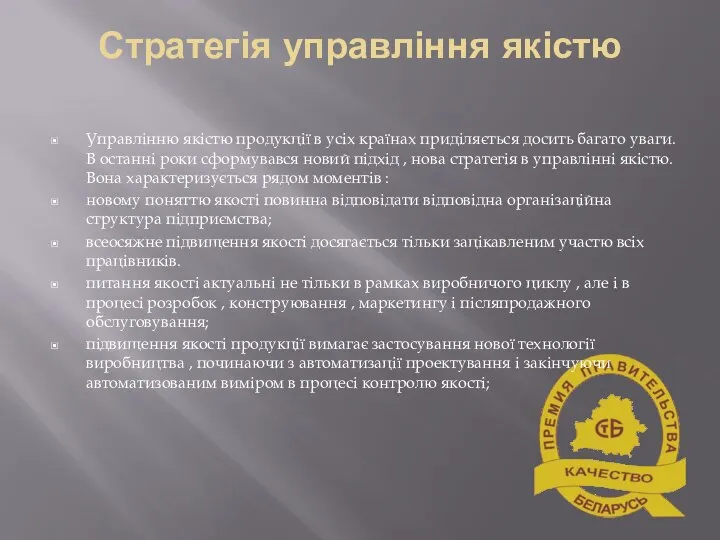 Стратегія управління якістю

Управлінню якістю продукції в усіх країнах приділяється досить багато уваги. В останні роки сформувався новий підхід , нова стратегія в управлінні якістю. Вона характеризується рядом моментів :

новому поняттю якості повинна відповідати відповідна організаційна структура підприємства;

всеосяжне підвищення якості досягається тільки зацікавленим участю всіх працівників.

питання якості актуальні не тільки в рамках виробничого циклу , але і в процесі розробок , конструювання , маркетингу і післяпродажного обслуговування;

підвищення якості продукції вимагає застосування нової технології виробництва , починаючи з автоматизації проектування і закінчуючи автоматизованим виміром в процесі контролю якості;

ПРЕМИЯ ПРАВИТЕЛЬСТВА
СТБ
КАЧЕСТВО
БЕЛАРУСЬ